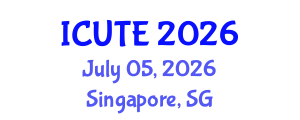 ICUTE 2026
July 05, 2026
Singapore, SG